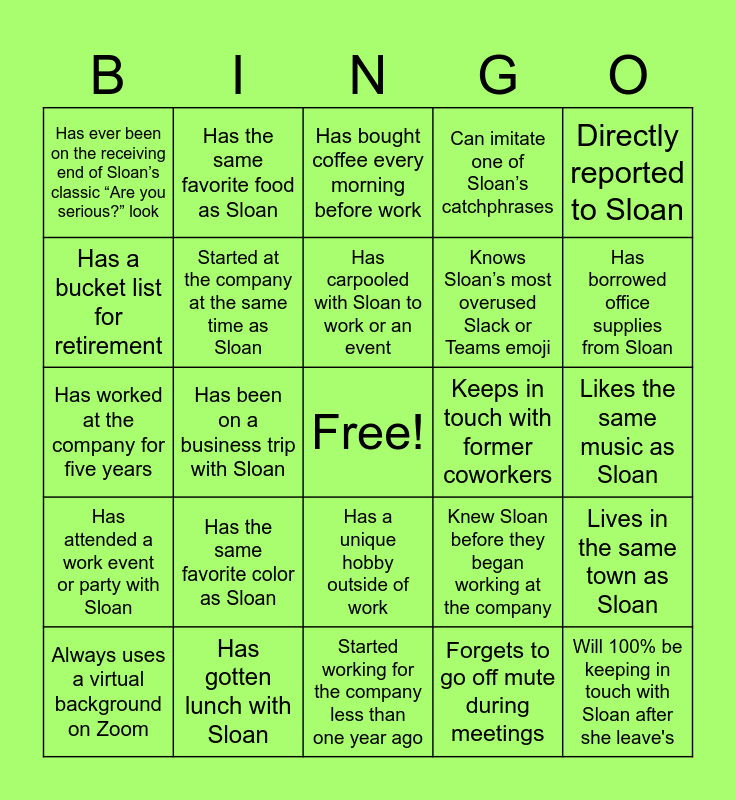 | B | I | N | G | O |
|---|---|---|---|---|
| Has ever been on the receiving end of Sloan’s classic “Are you serious?” look | Has the same favorite food as Sloan | Has bought coffee every morning before work | Can imitate one of Sloan’s catchphrases | Directly reported to Sloan |
| Has a bucket list for retirement | Started at the company at the same time as Sloan | Has carpooled with Sloan to work or an event | Knows Sloan’s most overused Slack or Teams emoji | Has borrowed office supplies from Sloan |
| Has worked at the company for five years | Has been on a business trip with Sloan | Free! | Keeps in touch with former coworkers | Likes the same music as Sloan |
| Has attended a work event or party with Sloan | Has the same favorite color as Sloan | Has a unique hobby outside of work | Knew Sloan before they began working at the company | Lives in the same town as Sloan |
| Always uses a virtual background on Zoom | Has gotten lunch with Sloan | Started working for the company less than one year ago | Forgets to go off mute during meetings | Will 100% be keeping in touch with Sloan after she leave's |